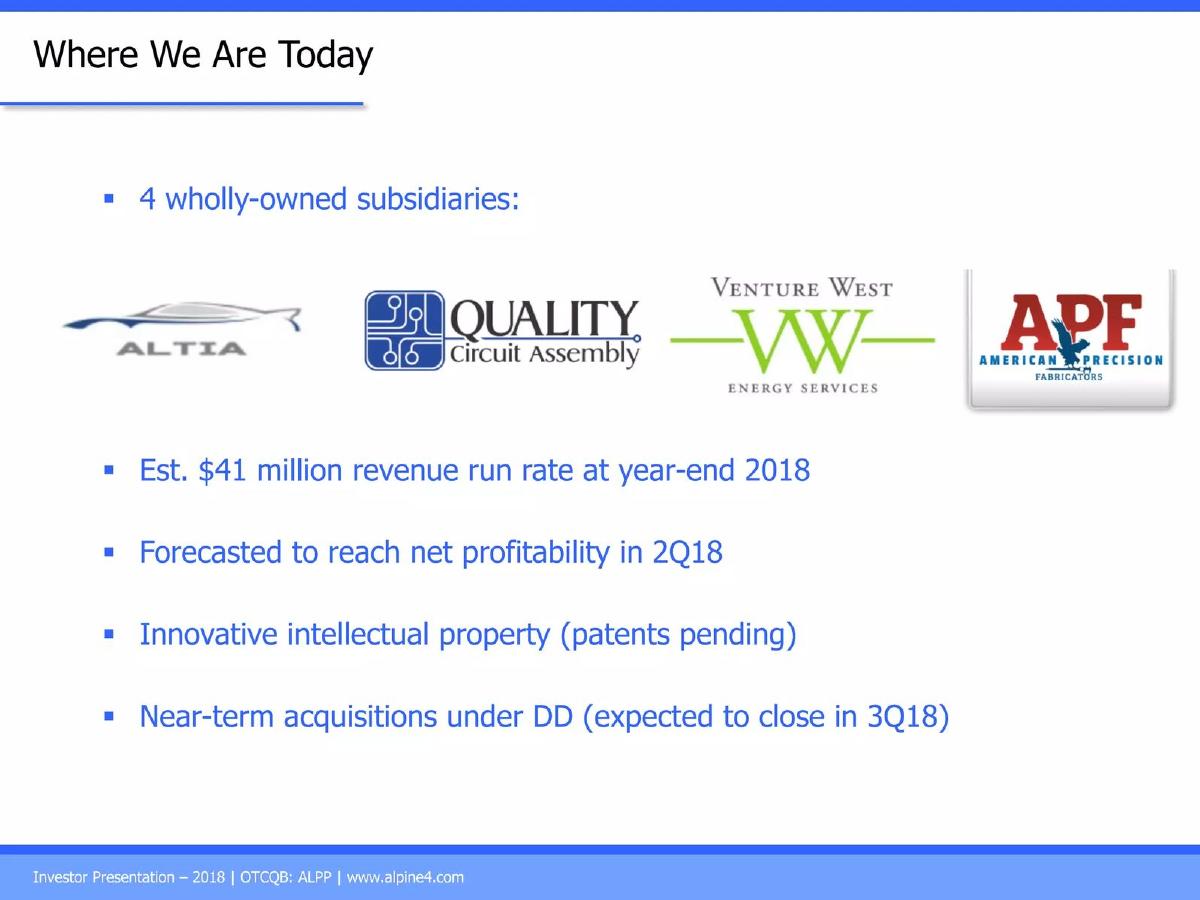 Where We Are Today

▪ 4 wholly-owned subsidiaries:

ALTIA

QUALITY Circuit Assembly

VENTURE WEST
VW
ENERGY SERVICES

APF
AMERICAN PRECISION
FABRICATORS

▪ Est. $41 million revenue run rate at year-end 2018

▪ Forecasted to reach net profitability in 2Q18

▪ Innovative intellectual property (patents pending)

▪ Near-term acquisitions under DD (expected to close in 3Q18)

Investor Presentation – 2018 | OTCQB: ALPP | www.alpine4.com